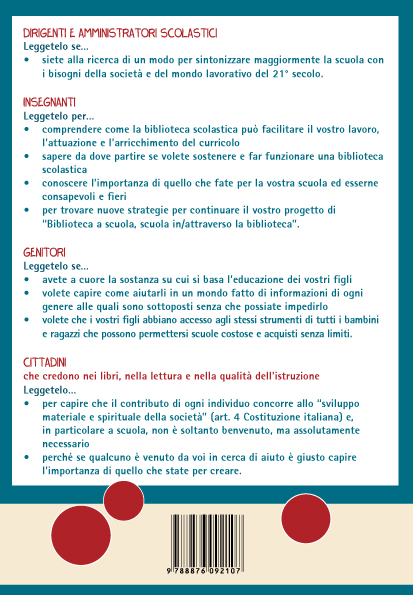 DIRIGENTI E AMMINISTRATORI SCOLASTICI
Leggetelo se...
• siete alla ricerca di un modo per sintonizzare maggiormente la scuola con i bisogni della società e del mondo lavorativo del 21° secolo.

INSEGNANTI
Leggetelo per...
• comprendere come la biblioteca scolastica può facilitare il vostro lavoro, l'attuazione e l'arricchimento del curricolo
• sapere da dove partire se volete sostenere e far funzionare una biblioteca scolastica
• conoscere l'importanza di quello che fate per la vostra scuola ed esserne consapevoli e fieri
• per trovare nuove strategie per continuare il vostro progetto di "Biblioteca a scuola, scuola in/attraverso la biblioteca".

GENITORI
Leggetelo se...
• avete a cuore la sostanza su cui si basa l'educazione dei vostri figli
• volete capire come aiutarli in un mondo fatto di informazioni di ogni genere alle quali sono sottoposti senza che possiate impedirlo
• volete che i vostri figli abbiano accesso agli stessi strumenti di tutti i bambini e ragazzi che possono permettersi scuole costose e acquisti senza limiti.

CITTADINI
che credono nei libri, nella lettura e nella qualità dell'istruzione
Leggetelo...
• per capire che il contributo di ogni individuo concorre allo "sviluppo materiale e spirituale della società" (art. 4 Costituzione italiana) e, in particolare a scuola, non è soltanto benvenuto, ma assolutamente necessario
• perché se qualcuno è venuto da voi in cerca di aiuto è giusto capire l'importanza di quello che state per creare.

9 788876 092107